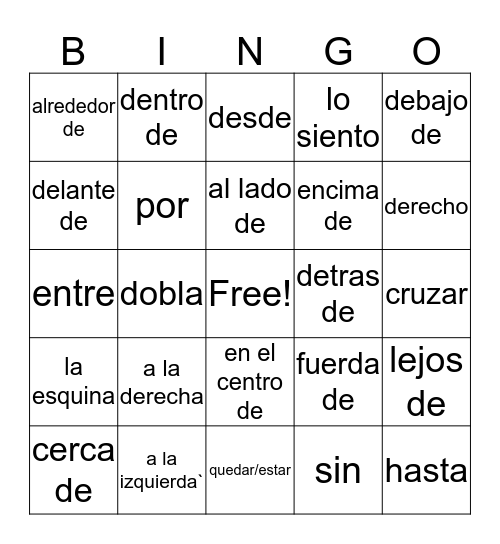 | B | I | N | G | O |
|---|---|---|---|---|
| alrededor de | dentro de | desde | lo siento | debajo de |
| delante de | por | al lado de | encima de | derecho |
| entre | dobla | Free! | detras de | cruzar |
| la esquina | a la derecha | en el centro de | fuerda de | lejos de |
| cerca de | a la izquierda` | quedar/estar | sin | hasta |